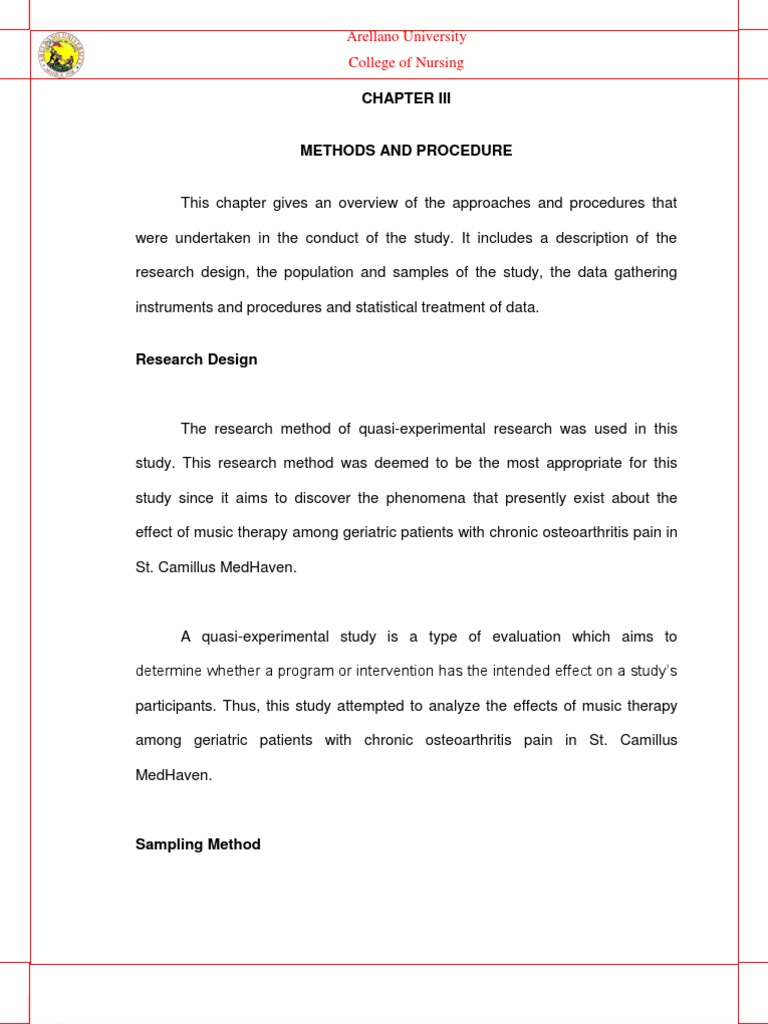 Arellano University

College of Nursing

CHAPTER III

METHODS AND PROCEDURE

This chapter gives an overview of the approaches and procedures that were undertaken in the conduct of the study. It includes a description of the research design, the population and samples of the study, the data gathering instruments and procedures and statistical treatment of data.

Research Design

The research method of quasi-experimental research was used in this study. This research method was deemed to be the most appropriate for this study since it aims to discover the phenomena that presently exist about the effect of music therapy among geriatric patients with chronic osteoarthritis pain in St. Camillus MedHaven.

A quasi-experimental study is a type of evaluation which aims to determine whether a program or intervention has the intended effect on a study's participants. Thus, this study attempted to analyze the effects of music therapy among geriatric patients with chronic osteoarthritis pain in St. Camillus MedHaven.

Sampling Method